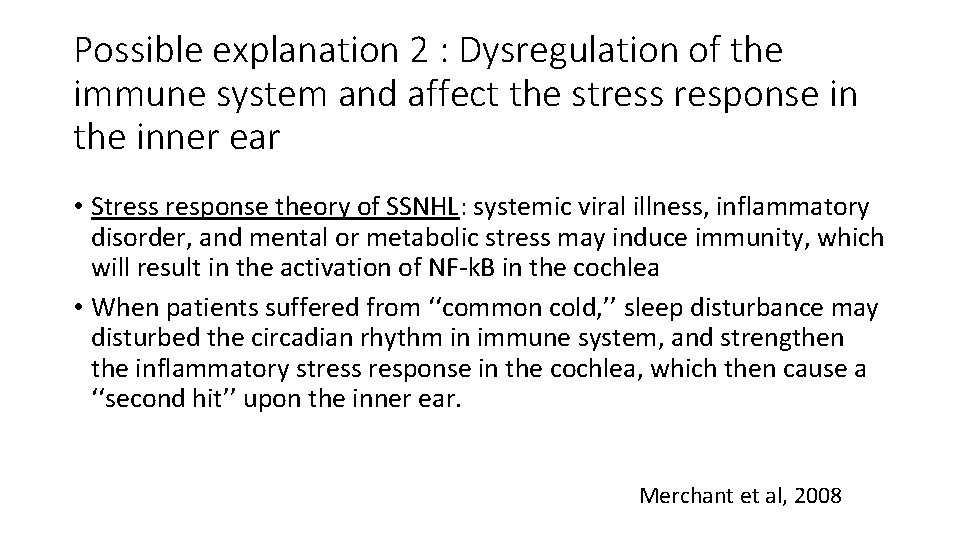 Possible explanation 2 : Dysregulation of the immune system and affect the stress response in the inner ear

• Stress response theory of SSNHL: systemic viral illness, inflammatory disorder, and mental or metabolic stress may induce immunity, which will result in the activation of NF-kB in the cochlea
• When patients suffered from ''common cold,'' sleep disturbance may disturbed the circadian rhythm in immune system, and strengthen the inflammatory stress response in the cochlea, which then cause a ''second hit'' upon the inner ear.

Merchant et al, 2008